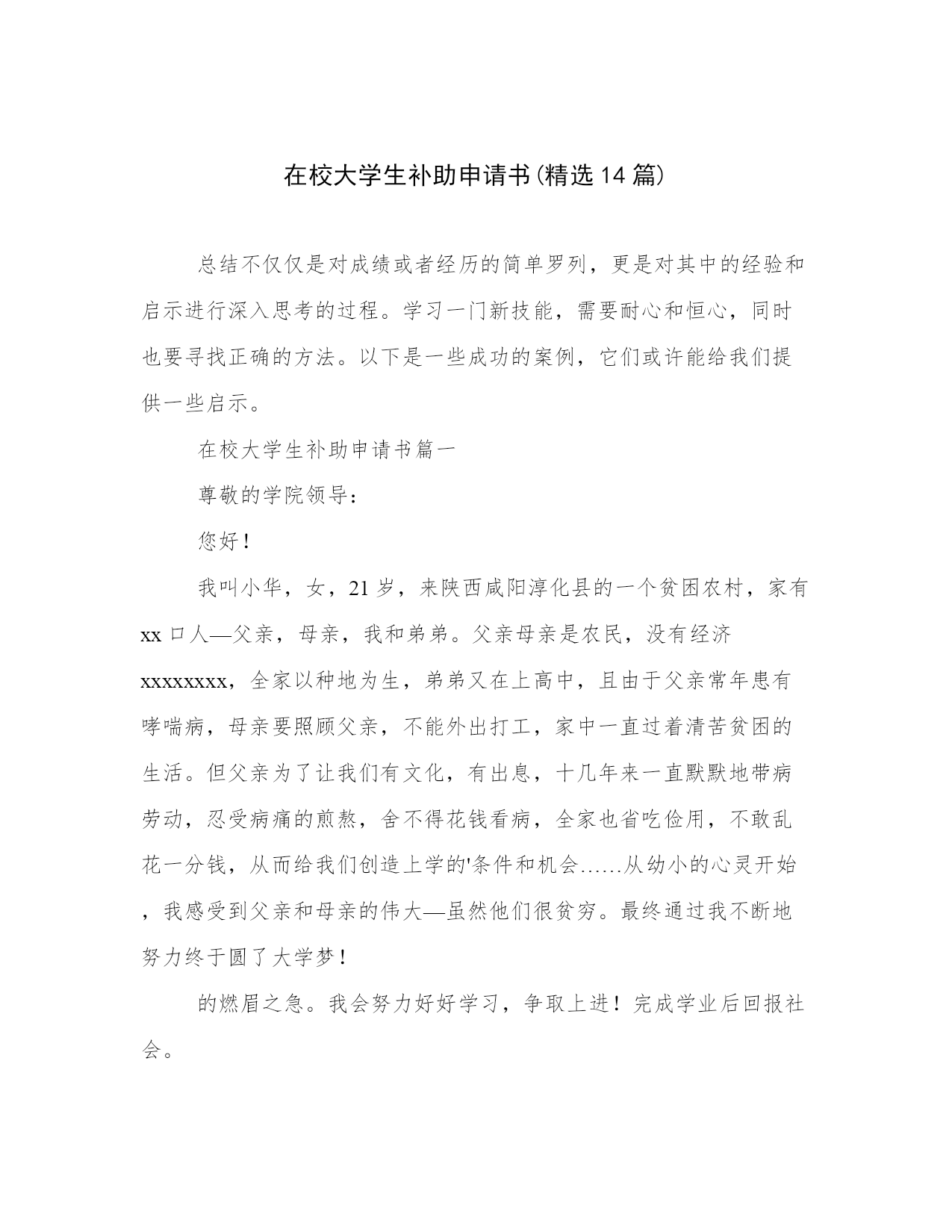 在校大学生补助申请书(精选14篇)

总结不仅仅是对成绩或者经历的简单罗列，更是对其中的经验和启示进行深入思考的过程。学习一门新技能，需要耐心和恒心，同时也要寻找正确的方法。以下是一些成功的案例，它们或许能给我们提供一些启示。

在校大学生补助申请书篇一

尊敬的学院领导：

您好！

我叫小华，女，21岁，来陕西咸阳淳化县的一个贫困农村，家有xx口人—父亲，母亲，我和弟弟。父亲母亲是农民，没有经济xxxxxxxx，全家以种地为生，弟弟又在上高中，且由于父亲常年患有哮喘病，母亲要照顾父亲，不能外出打工，家中一直过着清苦贫困的生活。但父亲为了让我们有文化，有出息，十几年来一直默默地带病劳动，忍受病痛的煎熬，舍不得花钱看病，全家也省吃俭用，不敢乱花一分钱，从而给我们创造上学的'条件和机会……从幼小的心灵开始，我感受到父亲和母亲的伟大—虽然他们很贫穷。最终通过我不断地努力终于圆了大学梦！

的燃眉之急。我会努力好好学习，争取上进！完成学业后回报社会。